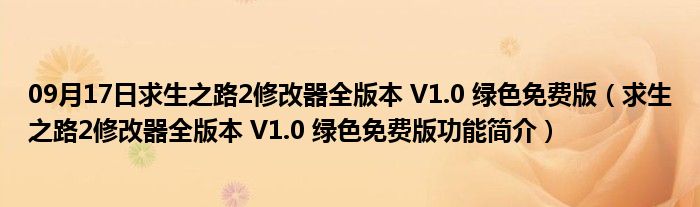 09月17日求生之路2修改器全版本 V1.0 绿色免费版（求生之路2修改器全版本 V1.0 绿色免费版功能简介）